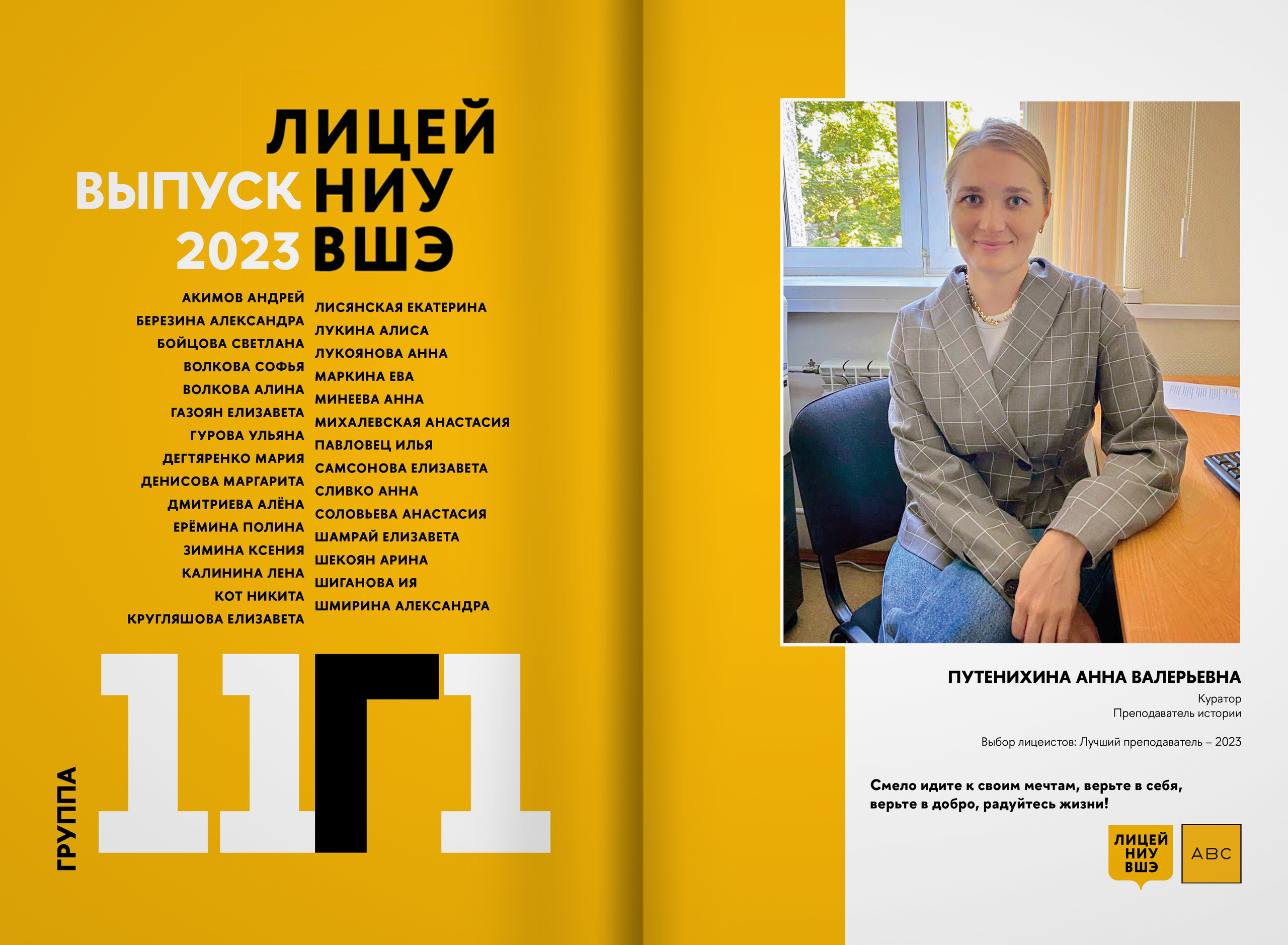 ВЫПУСК 2023

ЛИЦЕЙ НИУ ВШЭ

АКИМОВ АНДРЕЙ
БЕРЕЗИНА АЛЕКСАНДРА
БОЙЦОВА СВЕТЛАНА
ВОЛКОВА СОФЬЯ
ВОЛКОВА АЛИНА
ГАЗОЯН ЕЛИЗАВЕТА
ГУРОВА УЛЬЯНА
ДЕГТЯРЕНКО МАРИЯ
ДЕНИСОВА МАРГАРИТА
ДМИТРИЕВА АЛЁНА
ЕРЁМИНА ПОЛИНА
ЗИМИНА КСЕНИЯ
КАЛИНИНА ЛЕНА
КОТ НИКИТА
КРУГЛЯШОВА ЕЛИЗАВЕТА

ЛИСЯНСКАЯ ЕКАТЕРИНА
ЛУКИНА АЛИСА
ЛУКОЯНОВА АННА
МАРКИНА ЕВА
МИНЕЕВА АННА
МИХАЛЕВСКАЯ АНАСТАСИЯ
ПАВЛОВЕЦ ИЛЬЯ
САМСОНОВА ЕЛИЗАВЕТА
СЛИВКО АННА
СОЛОВЬЕВА АНАСТАСИЯ
ШАМРАЙ ЕЛИЗАВЕТА
ШЕКОЯН АРИНА
ШИГАНОВА ИЯ
ШМИРИНА АЛЕКСАНДРА

ГРУППА 11Г1

ПУТЕНИХИНА АННА ВАЛЕРЬЕВНА
Куратор
Преподаватель истории

Выбор лицеистов: Лучший преподаватель – 2023

Смело идите к своим мечтам, верьте в себя, верьте в добро, радуйтесь жизни!

ЛИЦЕЙ НИУ ВШЭ
ABC